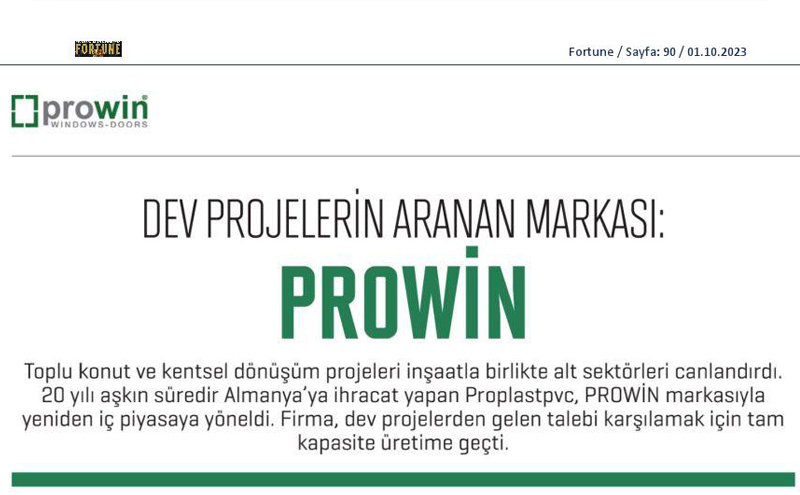 FORTUNE

Fortune / Sayfa: 90 / 01.10.2023

prowin
WINDOWS-DOORS

DEV PROJELERİN ARANAN MARKASI:

PROWİN

Toplu konut ve kentsel dönüşüm projeleri inşaatla birlikte alt sektörleri canlandırdı. 20 yılı aşkın süredir Almanya'ya ihracat yapan Proplastpvc, PROWİN markasıyla yeniden iç piyasaya yöneldi. Firma, dev projelerden gelen talebi karşılamak için tam kapasite üretime geçti.